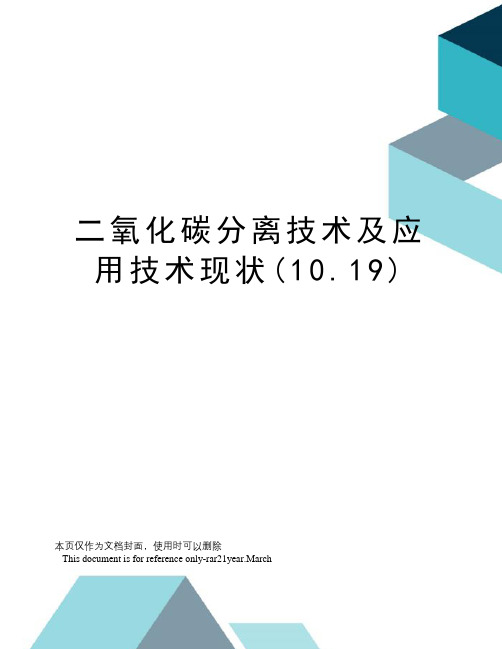 二氧化碳分离技术及应用技术现状(10.19)

本页仅作为文档封面，使用时可以删除
This document is for reference only-rar21year.March